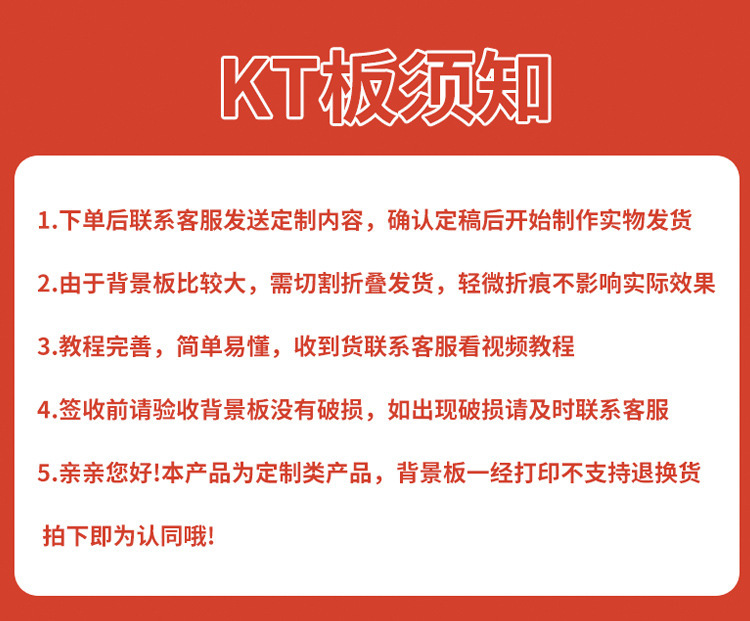 KT板须知

1.下单后联系客服发送定制内容，确认定稿后开始制作实物发货

2.由于背景板比较大，需切割折叠发货，轻微折痕不影响实际效果

3.教程完善，简单易懂，收到货联系客服看视频教程

4.签收前请验收背景板没有破损，如出现破损请及时联系客服

5.亲亲您好!本产品为定制类产品，背景板一经打印不支持退换货

拍下即为认同哦!